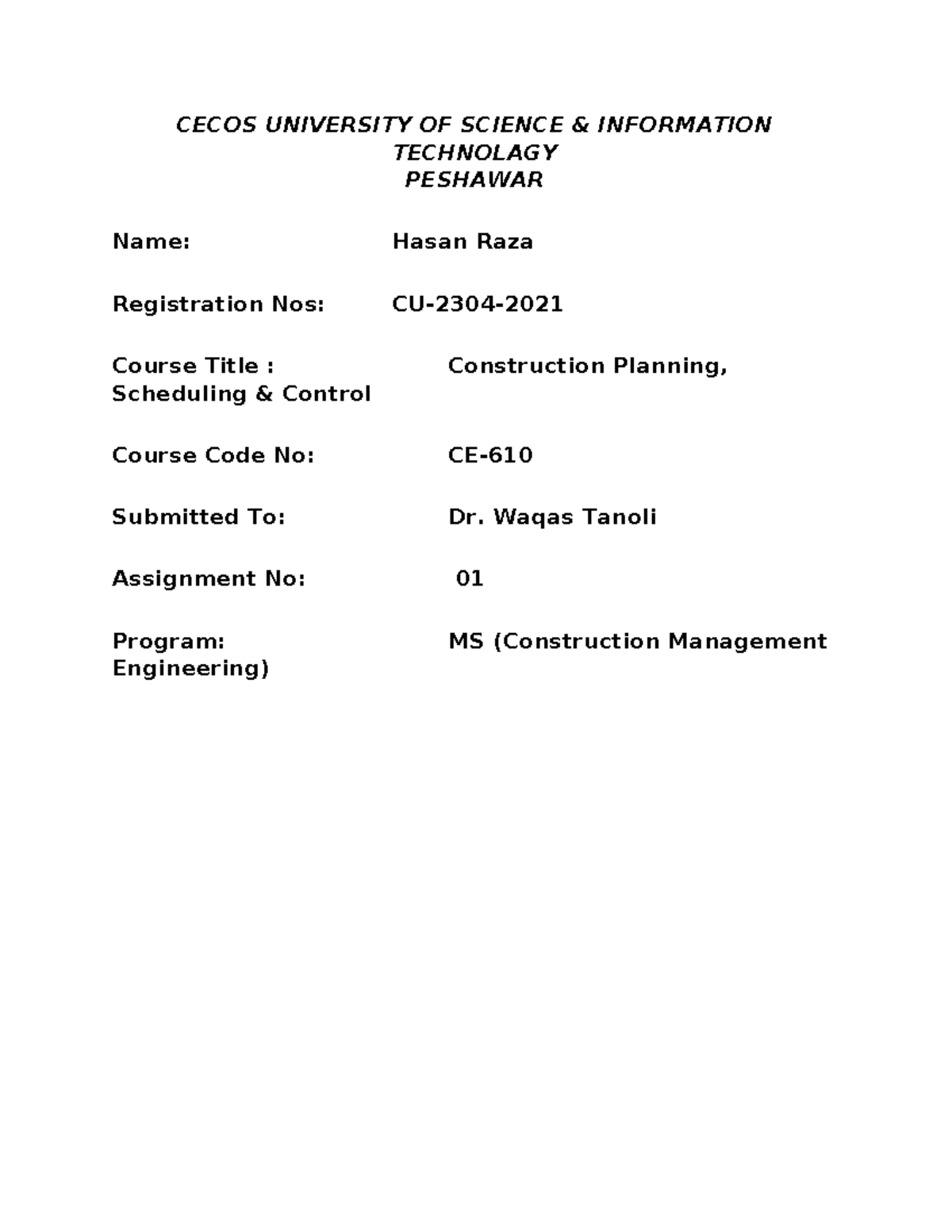 CECOS UNIVERSITY OF SCIENCE & INFORMATION TECHNOLAGY
PESHAWAR

Name: Hasan Raza

Registration Nos: CU-2304-2021

Course Title : Construction Planning, Scheduling & Control

Course Code No: CE-610

Submitted To: Dr. Waqas Tanoli

Assignment No: 01

Program: MS (Construction Management Engineering)